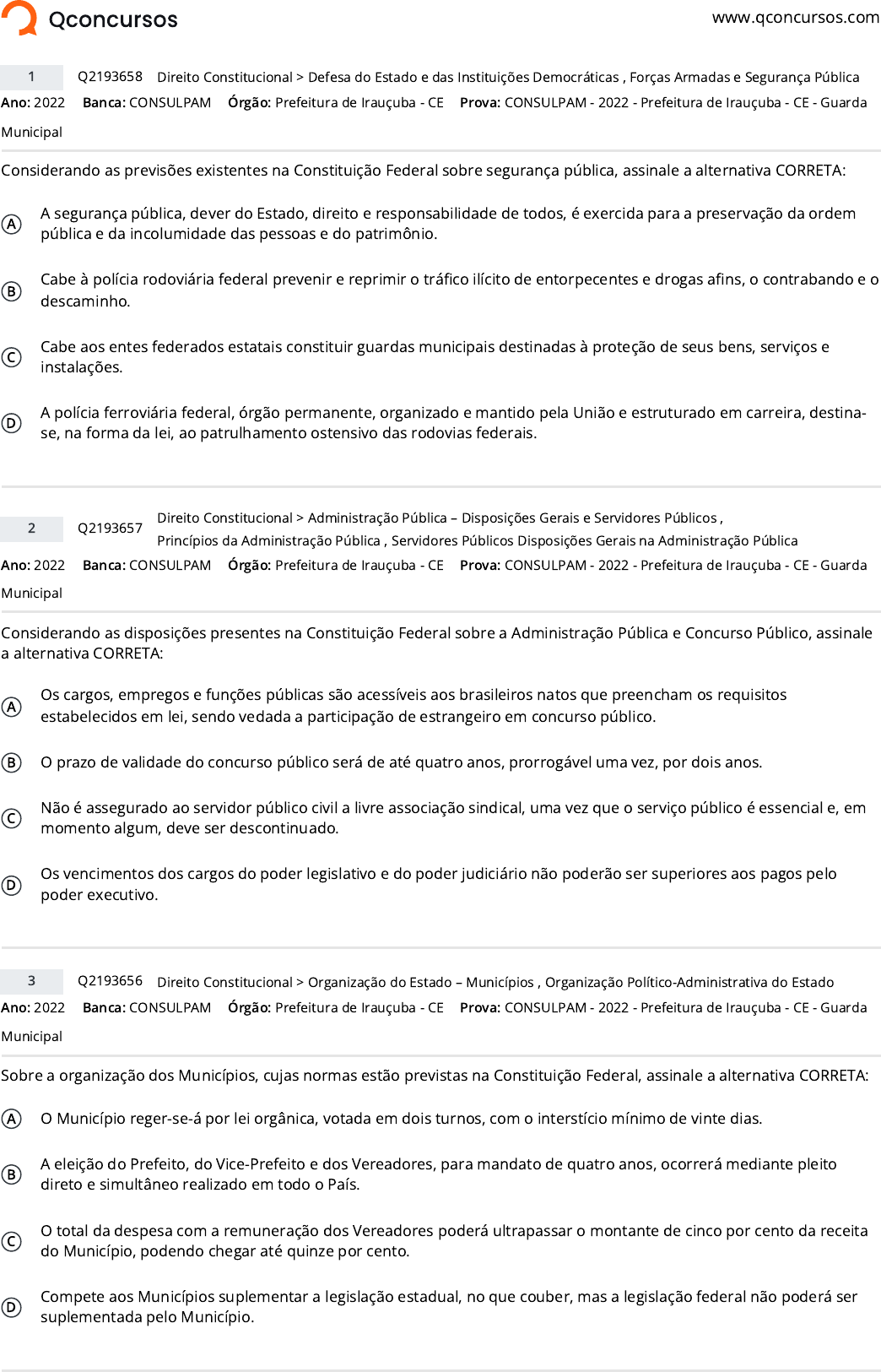 Qconcursos www.qconcursos.com

1 Q2193658 Direito Constitucional > Defesa do Estado e das Instituições Democráticas , Forças Armadas e Segurança Pública
Ano: 2022 Banca: CONSULPAM Órgão: Prefeitura de Irauçuba - CE Prova: CONSULPAM - 2022 - Prefeitura de Irauçuba - CE - Guarda Municipal

Considerando as previsões existentes na Constituição Federal sobre segurança pública, assinale a alternativa CORRETA:

A A segurança pública, dever do Estado, direito e responsabilidade de todos, é exercida para a preservação da ordem pública e da incolumidade das pessoas e do patrimônio.

B Cabe à polícia rodoviária federal prevenir e reprimir o tráfico ilícito de entorpecentes e drogas afins, o contrabando e o descaminho.

C Cabe aos entes federados estatais constituir guardas municipais destinadas à proteção de seus bens, serviços e instalações.

D A polícia ferroviária federal, órgão permanente, organizado e mantido pela União e estruturado em carreira, destina-se, na forma da lei, ao patrulhamento ostensivo das rodovias federais.

2 Q2193657 Direito Constitucional > Administração Pública – Disposições Gerais e Servidores Públicos , Princípios da Administração Pública , Servidores Públicos Disposições Gerais na Administração Pública
Ano: 2022 Banca: CONSULPAM Órgão: Prefeitura de Irauçuba - CE Prova: CONSULPAM - 2022 - Prefeitura de Irauçuba - CE - Guarda Municipal

Considerando as disposições presentes na Constituição Federal sobre a Administração Pública e Concurso Público, assinale a alternativa CORRETA:

A Os cargos, empregos e funções públicas são acessíveis aos brasileiros natos que preencham os requisitos estabelecidos em lei, sendo vedada a participação de estrangeiro em concurso público.

B O prazo de validade do concurso público será de até quatro anos, prorrogável uma vez, por dois anos.

C Não é assegurado ao servidor público civil a livre associação sindical, uma vez que o serviço público é essencial e, em momento algum, deve ser descontinuado.

D Os vencimentos dos cargos do poder legislativo e do poder judiciário não poderão ser superiores aos pagos pelo poder executivo.

3 Q2193656 Direito Constitucional > Organização do Estado – Municípios , Organização Político-Administrativa do Estado
Ano: 2022 Banca: CONSULPAM Órgão: Prefeitura de Irauçuba - CE Prova: CONSULPAM - 2022 - Prefeitura de Irauçuba - CE - Guarda Municipal

Sobre a organização dos Municípios, cujas normas estão previstas na Constituição Federal, assinale a alternativa CORRETA:

A O Município reger-se-á por lei orgânica, votada em dois turnos, com o interstício mínimo de vinte dias.

B A eleição do Prefeito, do Vice-Prefeito e dos Vereadores, para mandato de quatro anos, ocorrerá mediante pleito direto e simultâneo realizado em todo o País.

C O total da despesa com a remuneração dos Vereadores poderá ultrapassar o montante de cinco por cento da receita do Município, podendo chegar até quinze por cento.

D Compete aos Municípios suplementar a legislação estadual, no que couber, mas a legislação federal não poderá ser suplementada pelo Município.